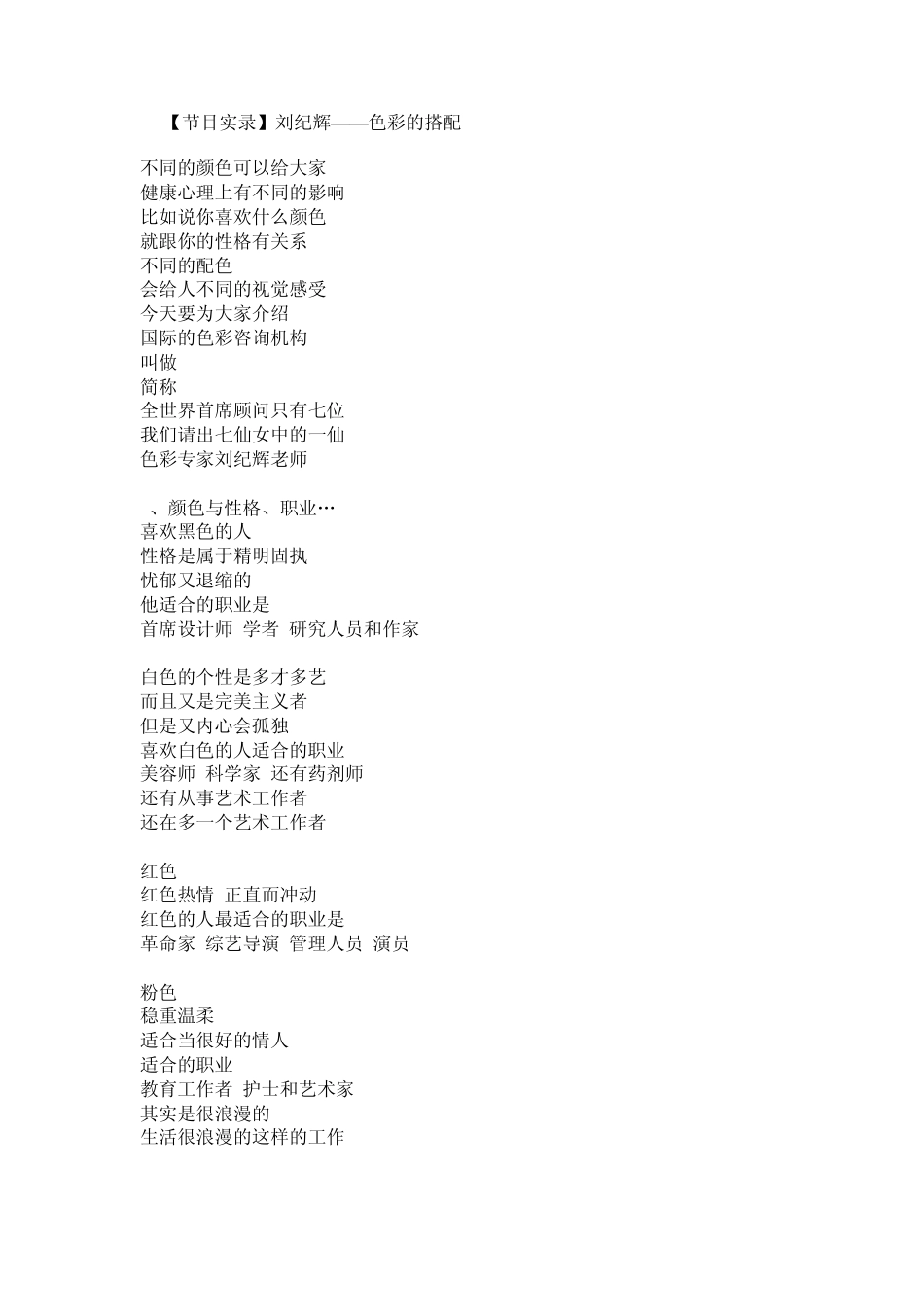 【节目实录】刘纪辉——色彩的搭配

不同的颜色可以给大家
健康心理上有不同的影响
比如说你喜欢什么颜色
就跟你的性格有关系
不同的配色
会给人不同的视觉感受
今天要为大家介绍
国际的色彩咨询机构
叫做
简称
全世界首席顾问只有七位
我们请出七仙女中的一仙
色彩专家刘纪辉老师

、颜色与性格、职业…
喜欢黑色的人
性格是属于精明固执
忧郁又退缩的
他适合的职业是
首席设计师 学者 研究人员和作家

白色的个性是多才多艺
而且又是完美主义者
但是又内心会孤独
喜欢白色的人适合的职业
美容师 科学家 还有药剂师
还有从事艺术工作者
还在多一个艺术工作者

红色
红色热情 正直而冲动
红色的人最适合的职业是
革命家 综艺导演 管理人员 演员

粉色
稳重温柔
适合当很好的情人
适合的职业
教育工作者 护士和艺术家
其实是很浪漫的
生活很浪漫的这样的工作